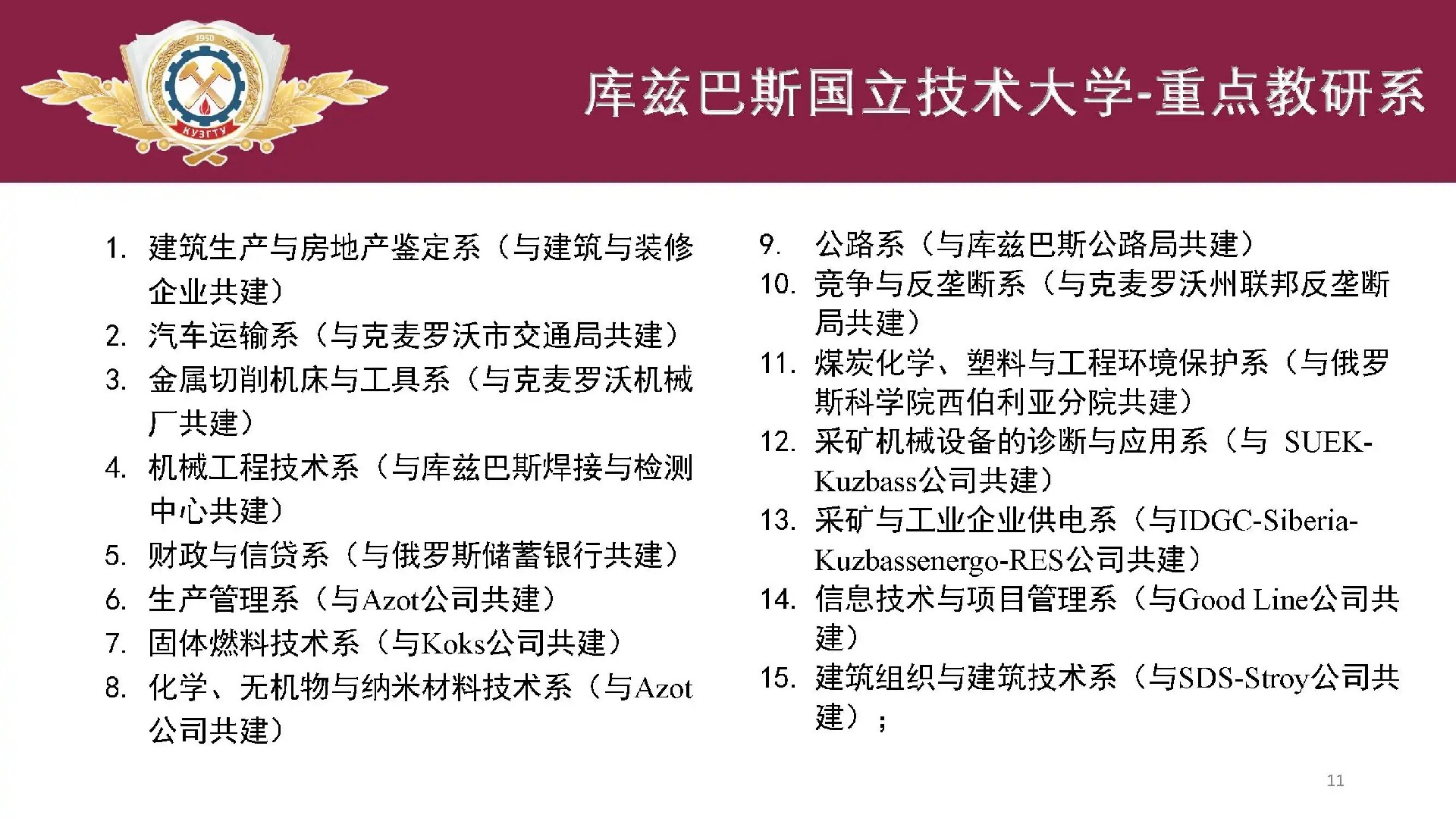 1950

КУЗГТУ

库兹巴斯国立技术大学-重点教研系

1. 建筑生产与房地产鉴定系（与建筑与装修企业共建）
2. 汽车运输系（与克麦罗沃市交通局共建）
3. 金属切削机床与工具系（与克麦罗沃机械厂共建）
4. 机械工程技术系（与库兹巴斯焊接与检测中心共建）
5. 财政与信贷系（与俄罗斯储蓄银行共建）
6. 生产管理系（与Azot公司共建）
7. 固体燃料技术系（与Koks公司共建）
8. 化学、无机物与纳米材料技术系（与Azot公司共建）

9. 公路系（与库兹巴斯公路局共建）
10. 竞争与反垄断系（与克麦罗沃州联邦反垄断局共建）
11. 煤炭化学、塑料与工程环境保护系（与俄罗斯科学院西伯利亚分院共建）
12. 采矿机械设备的诊断与应用系（与 SUEK-Kuzbass公司共建）
13. 采矿与工业企业供电系（与IDGC-Siberia-Kuzbassenergo-RES公司共建）
14. 信息技术与项目管理系（与Good Line公司共建）
15. 建筑组织与建筑技术系（与SDS-Stroy公司共建）；

11